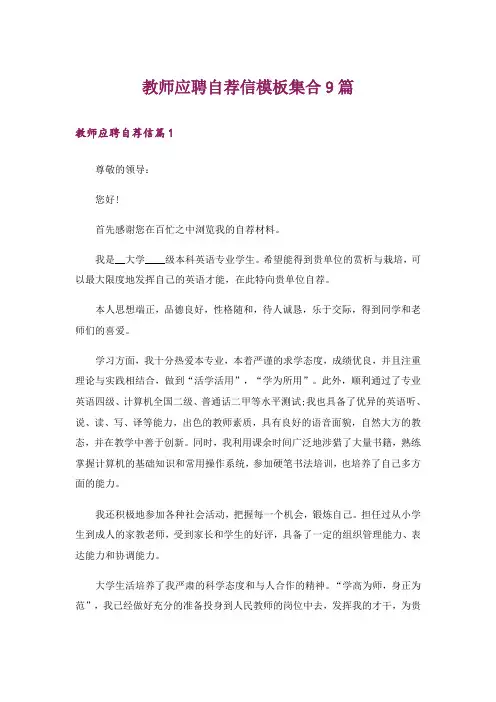 教师应聘自荐信模板集合9篇

教师应聘自荐信篇1

尊敬的领导：

您好!

首先感谢您在百忙之中浏览我的自荐材料。

我是__大学____级本科英语专业学生。希望能得到贵单位的赏析与栽培，可以最大限度地发挥自己的英语才能，在此特向贵单位自荐。

本人思想端正，品德良好，性格随和，待人诚恳，乐于交际，得到同学和老师们的喜爱。

学习方面，我十分热爱本专业，本着严谨的求学态度，成绩优良，并且注重理论与实践相结合，做到“活学活用”，“学为所用”。此外，顺利通过了专业英语四级、计算机全国二级、普通话二甲等水平测试;我也具备了优异的英语听、说、读、写、译等能力，出色的教师素质，具有良好的语音面貌，自然大方的教态，并在教学中善于创新。同时，我利用课余时间广泛地涉猎了大量书籍，熟练掌握计算机的基础知识和常用操作系统，参加硬笔书法培训，也培养了自己多方面的能力。

我还积极地参加各种社会活动，把握每一个机会，锻炼自己。担任过从小学生到成人的家教老师，受到家长和学生的好评，具备了一定的组织管理能力、表达能力和协调能力。

大学生活培养了我严肃的科学态度和与人合作的精神。“学高为师，身正为范”，我已经做好充分的准备投身到人民教师的岗位中去，发挥我的才干，为贵